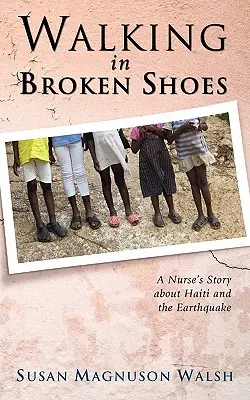 WALKING
in
BROKEN SHOES

A Nurse's Story about Haiti and the Earthquake

SUSAN MAGNUSON WALSH